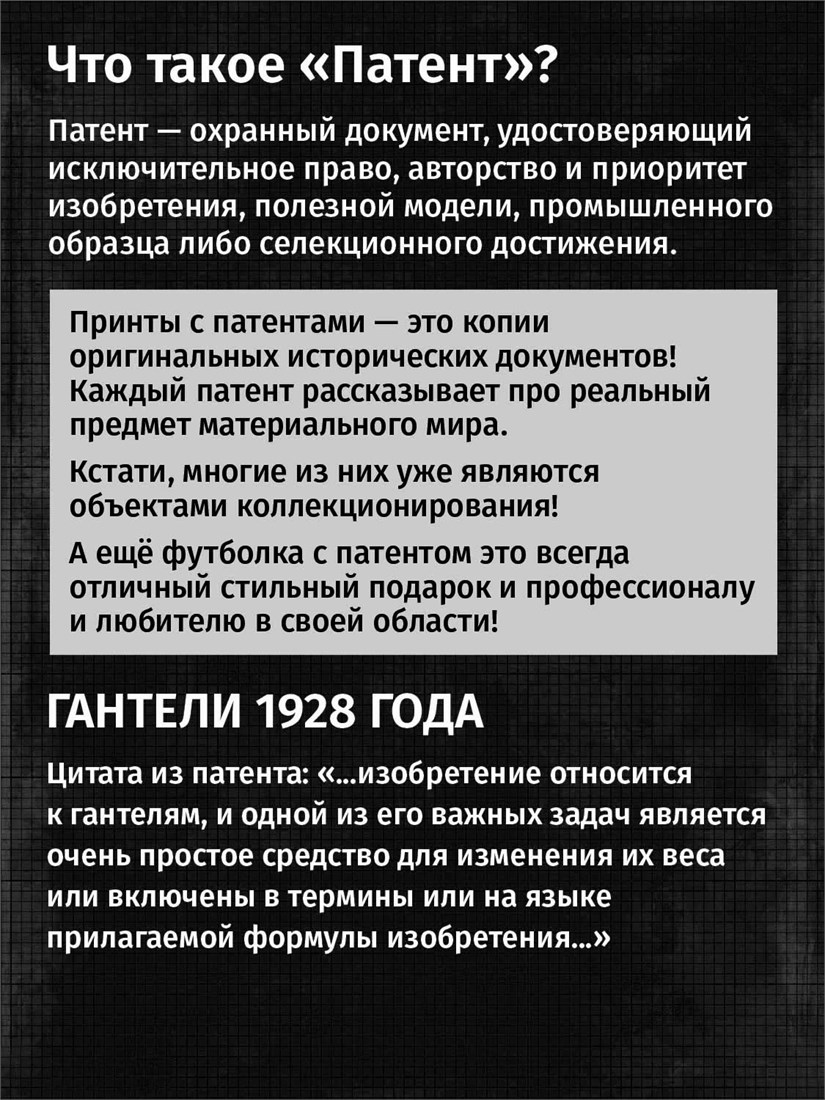 Что такое «Патент»?

Патент — охранный документ, удостоверяющий исключительное право, авторство и приоритет изобретения, полезной модели, промышленного образца либо селекционного достижения.

Принты с патентами — это копии оригинальных исторических документов! Каждый патент рассказывает про реальный предмет материального мира.

Кстати, многие из них уже являются объектами коллекционирования!

А ещё футболка с патентом это всегда отличный стильный подарок и профессионалу и любителю в своей области!

ГАНТЕЛИ 1928 ГОДА

Цитата из патента: «...изобретение относится к гантелям, и одной из его важных задач является очень простое средство для изменения их веса или включены в термины или на языке прилагаемой формулы изобретения...»